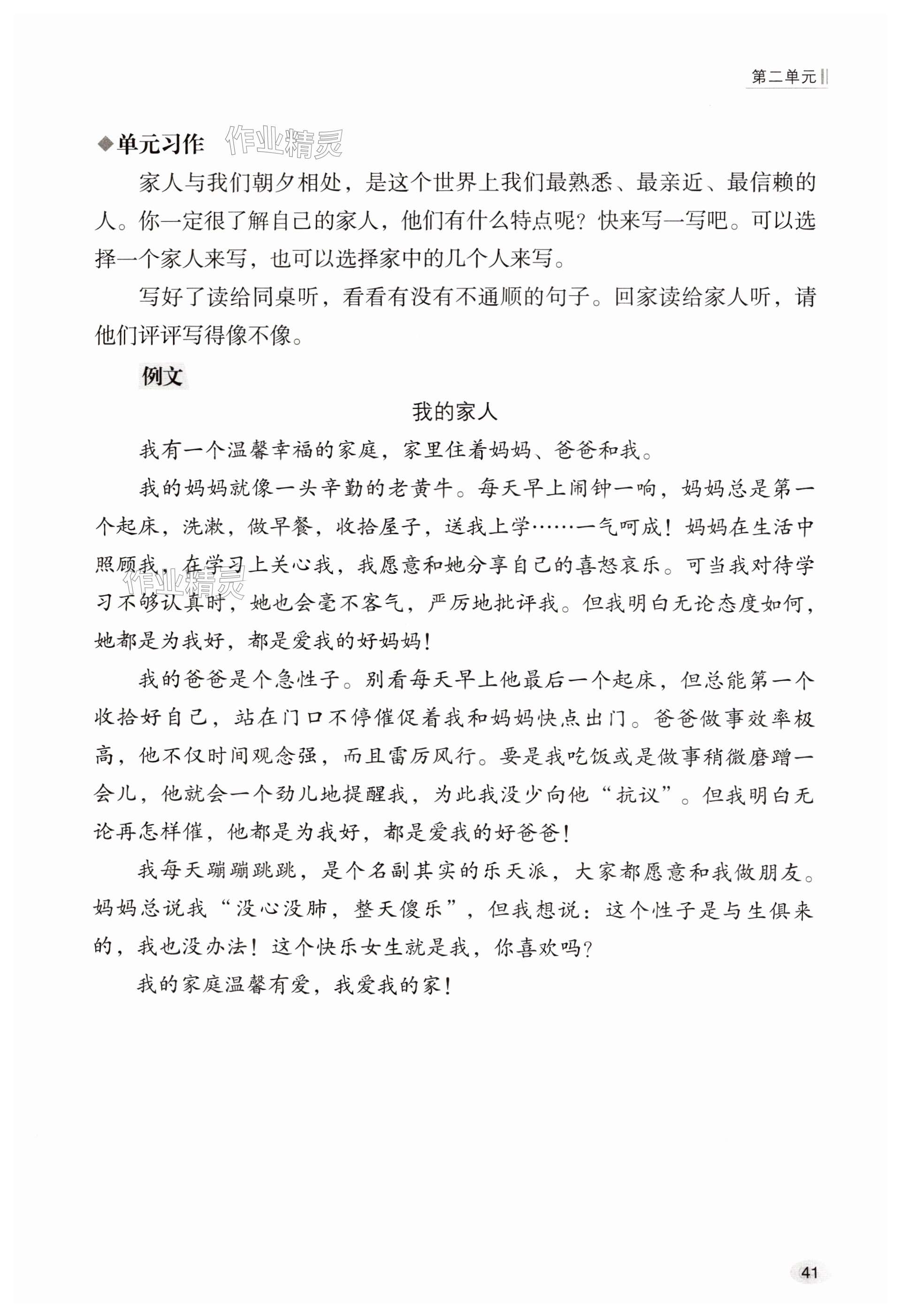 第二单元

◆单元习作 作业精灵

家人与我们朝夕相处，是这个世界上我们最熟悉、最亲近、最信赖的人。你一定很了解自己的家人，他们有什么特点呢？快来写一写吧。可以选择一个家人来写，也可以选择家中的几个人来写。

写好了读给同桌听，看看有没有不通顺的句子。回家读给家人听，请他们评评写得像不像。

例文

我的家人

我有一个温馨幸福的家庭，家里住着妈妈、爸爸和我。

我的妈妈就像一头辛勤的老黄牛。每天早上闹钟一响，妈妈总是第一个起床，洗漱，做早餐，收拾屋子，送我上学……一气呵成！妈妈在生活中照顾我，在学习上关心我，我愿意和她分享自己的喜怒哀乐。可当我对待学习不够认真时，她也会毫不客气，严厉地批评我。但我明白无论态度如何，她都是为我好，都是爱我的好妈妈！

作业精灵

我的爸爸是个急性子。别看每天早上他最后一个起床，但总能第一个收拾好自己，站在门口不停催促着我和妈妈快点出门。爸爸做事效率极高，他不仅时间观念强，而且雷厉风行。要是我吃饭或是做事稍微磨蹭一会儿，他就会一个劲儿地提醒我，为此我没少向他“抗议”。但我明白无论再怎样催，他都是为我好，都是爱我的好爸爸！

我每天蹦蹦跳跳，是个名副其实的乐天派，大家都愿意和我做朋友。妈妈总说我“没心没肺，整天傻乐”，但我想说：这个性子是与生俱来的，我也没办法！这个快乐女生就是我，你喜欢吗？

我的家庭温馨有爱，我爱我的家！

41